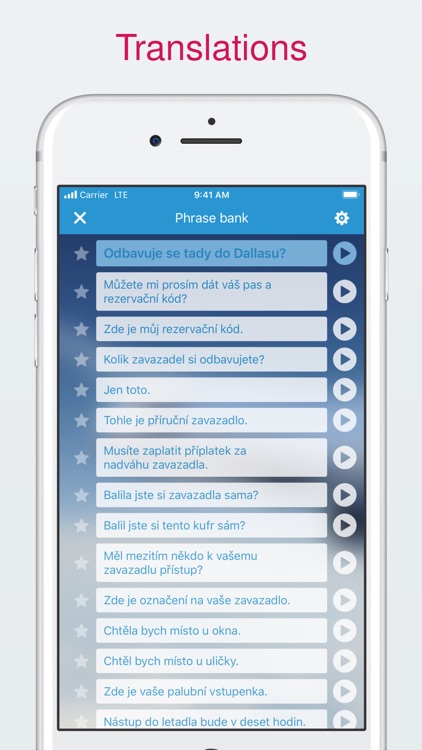 Translations

Carrier LTE
9:41 AM

Phrase bank

Odbavuje se tady do Dallasu?

Můžete mi prosím dát váš pas a rezervační kód?

Zde je můj rezervační kód.

Kolik zavazadel si odbavujete?

Jen toto.

Tohle je příruční zavazadlo.

Musíte zaplatit příplatek za nadváhu zavazadla.

Balila jste si zavazadla sama?

Balil jste si tento kufr sám?

Měl mezitím někdo k vašemu zavazadlu přístup?

Zde je označení na vaše zavazadlo.

Chtěla bych místo u okna.

Chtěl bych místo u uličky.

Zde je vaše palubní vstupenka.

Nástup do letadla bude v deset hodin.